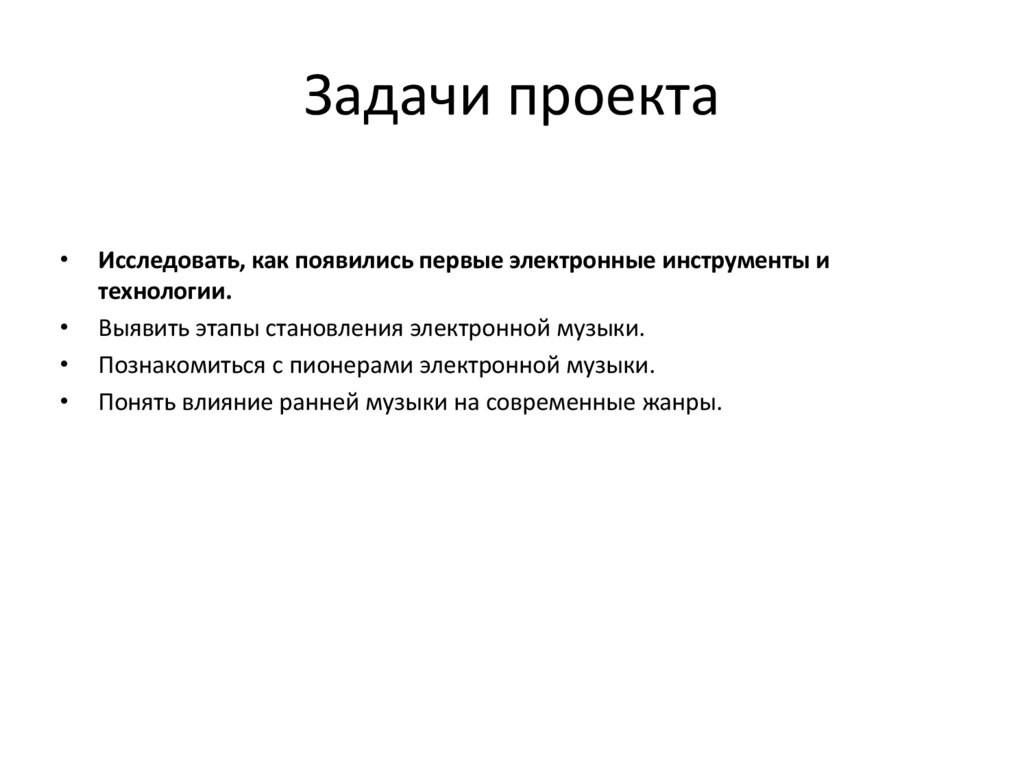 Задачи проекта

• Исследовать, как появились первые электронные инструменты и технологии.
• Выявить этапы становления электронной музыки.
• Познакомиться с пионерами электронной музыки.
• Понять влияние ранней музыки на современные жанры.